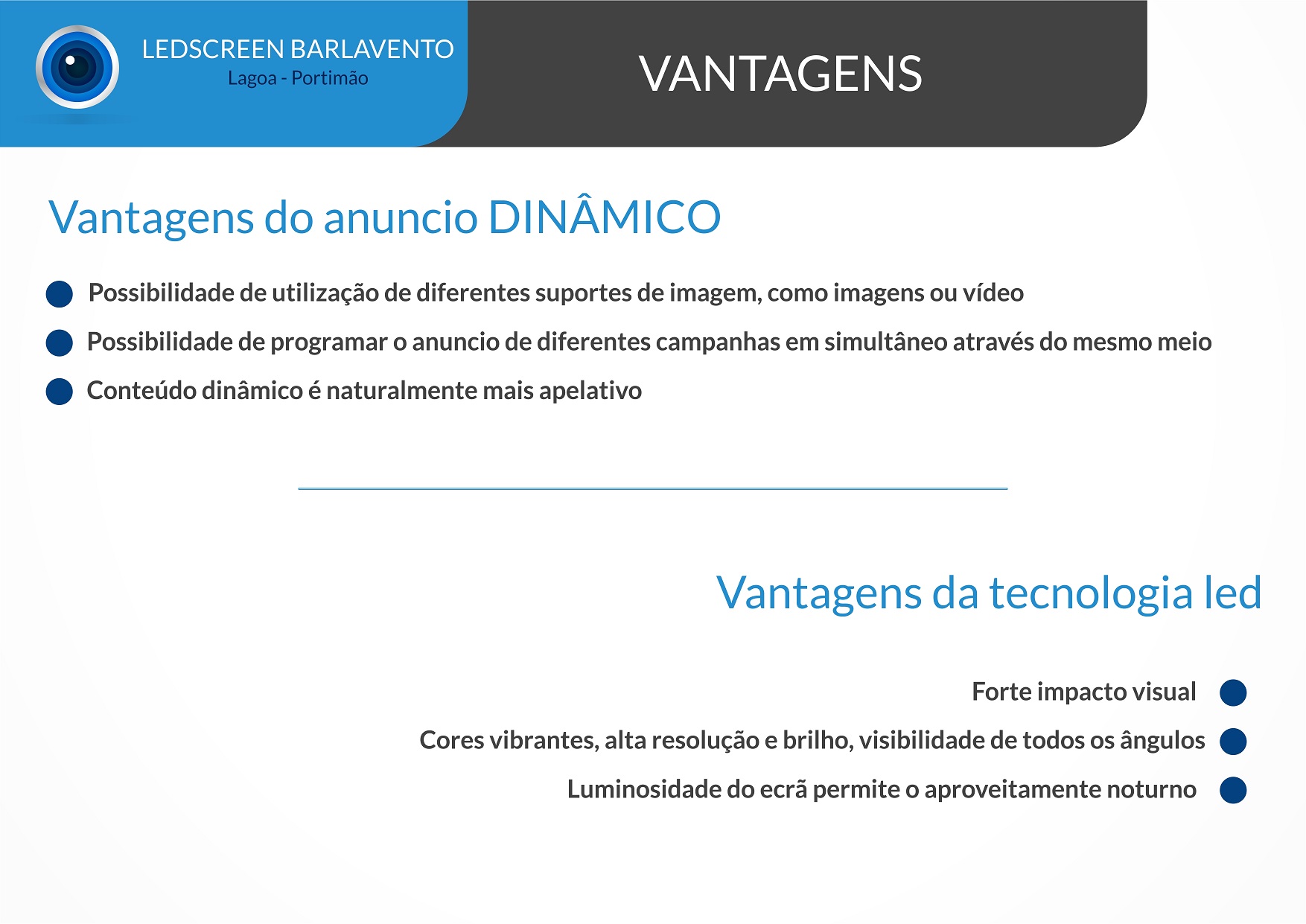 LEDSCREEN BARLAVENTO
Lagoa - Portimão

VANTAGENS

Vantagens do anuncio DINÂMICO

Possibilidade de utilização de diferentes suportes de imagem, como imagens ou vídeo

Possibilidade de programar o anuncio de diferentes campanhas em simultâneo através do mesmo meio

Conteúdo dinâmico é naturalmente mais apelativo

Vantagens da tecnologia led

Forte impacto visual

Cores vibrantes, alta resolução e brilho, visibilidade de todos os ângulos

Luminosidade do ecrã permite o aproveitamente noturno